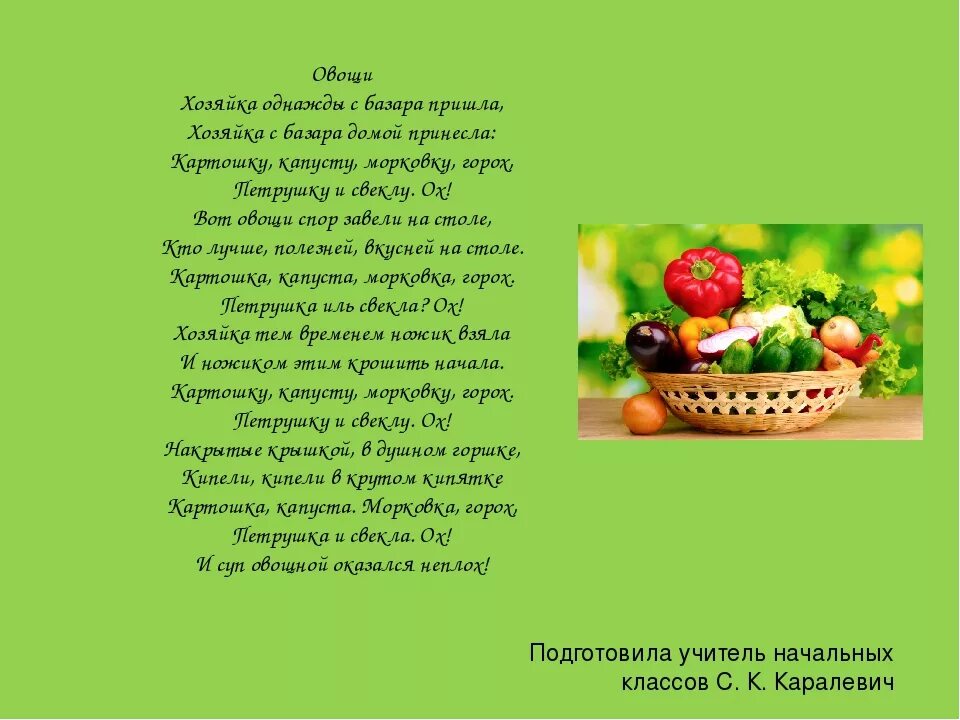 Овощи
Хозяйка однажды с базара пришла,
Хозяйка с базара домой принесла:
Картошку, капусту, морковку, горох,
Петрушку и свеклу. Ох!
Вот овощи спор завели на столе,
Кто лучше, полезней, вкусней на столе.
Картошка, капуста, морковка, горох.
Петрушка иль свекла? Ох!
Хозяйка тем временем ножик взяла
И ножиком этим крошить начала.
Картошку, капусту, морковку, горох.
Петрушку и свеклу. Ох!
Накрытые крышкой, в душном горшке,
Кипели, кипели в крутом кипятке
Картошка, капуста. Морковка, горох,
Петрушка и свекла. Ох!
И суп овощной оказался неплох!

Подготовила учитель начальных классов С. К. Каралевич